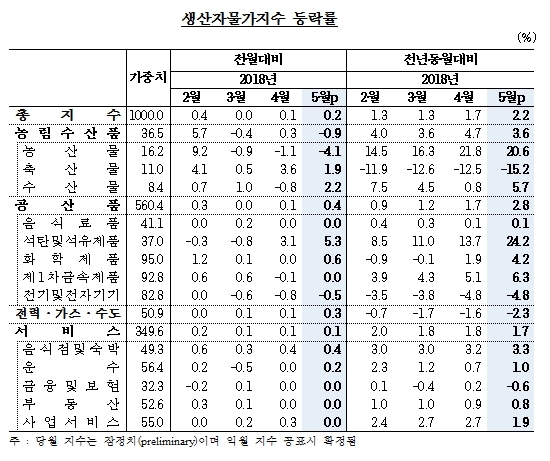 생산자물가지수 등락률

(%)

|  | 가중치 | 전월대비 |  |  |  | 전년동월대비 |  |  |  |
|---|---|---|---|---|---|---|---|---|---|
|  |  | 2018년 |  |  |  | 2018년 |  |  |  |
|  |  | 2월 | 3월 | 4월 | 5월p | 2월 | 3월 | 4월 | 5월p |
| 총 지 수 | 1000.0 | 0.4 | 0.0 | 0.1 | 0.2 | 1.3 | 1.3 | 1.7 | 2.2 |
| 농 림 수 산 품 | 36.5 | 5.7 | -0.4 | 0.3 | -0.9 | 4.0 | 3.6 | 4.7 | 3.6 |
| 농 산 물 | 16.2 | 9.2 | -0.9 | -1.1 | -4.1 | 14.5 | 16.3 | 21.8 | 20.6 |
| 축 산 물 | 11.0 | 4.1 | 0.5 | 3.6 | 1.9 | -11.9 | -12.6 | -12.5 | -15.2 |
| 수 산 물 | 8.4 | 0.7 | 1.0 | -0.8 | 2.2 | 7.5 | 4.5 | 0.8 | 5.7 |
| 공 산 품 | 560.4 | 0.3 | 0.0 | 0.1 | 0.4 | 0.9 | 1.2 | 1.7 | 2.8 |
| 음 식 료 품 | 41.1 | 0.0 | 0.2 | 0.0 | 0.0 | 0.4 | 0.3 | 0.1 | 0.1 |
| 석탄및석유제품 | 37.0 | -0.3 | -0.8 | 3.1 | 5.3 | 8.5 | 11.0 | 13.7 | 24.2 |
| 화 학 제 품 | 95.0 | 1.2 | 0.1 | 0.0 | 0.6 | -0.9 | -0.1 | 1.9 | 4.2 |
| 제1차금속제품 | 92.8 | 0.6 | 0.6 | -0.1 | 0.0 | 3.9 | 4.3 | 5.1 | 6.3 |
| 전기및전자기기 | 82.8 | 0.0 | -0.6 | -0.8 | -0.5 | -3.5 | -3.8 | -4.8 | -4.8 |
| 전력·가스·수도 | 50.9 | 0.0 | 0.1 | 0.1 | 0.3 | -0.7 | -1.7 | -1.6 | -2.3 |
| 서 비 스 | 349.6 | 0.2 | 0.1 | 0.1 | 0.1 | 2.0 | 1.8 | 1.8 | 1.7 |
| 음식점및숙박 | 49.3 | 0.6 | 0.3 | 0.4 | 0.4 | 3.0 | 3.0 | 3.2 | 3.3 |
| 운 수 | 56.4 | 0.2 | -0.5 | 0.0 | 0.2 | 2.3 | 1.2 | 0.7 | 1.0 |
| 금 융 및 보 험 | 32.3 | -0.2 | 0.1 | 0.0 | 0.0 | 0.1 | -0.4 | 0.2 | -0.6 |
| 부 동 산 | 52.6 | 0.3 | 0.1 | 0.0 | 0.0 | 1.0 | 1.0 | 0.9 | 0.8 |
| 사 업 서 비 스 | 55.0 | 0.0 | 0.2 | 0.3 | 0.0 | 2.4 | 2.7 | 2.7 | 1.9 |

주 : 당월 지수는 잠정치(preliminary)이며 익월 지수 공표시 확정됨